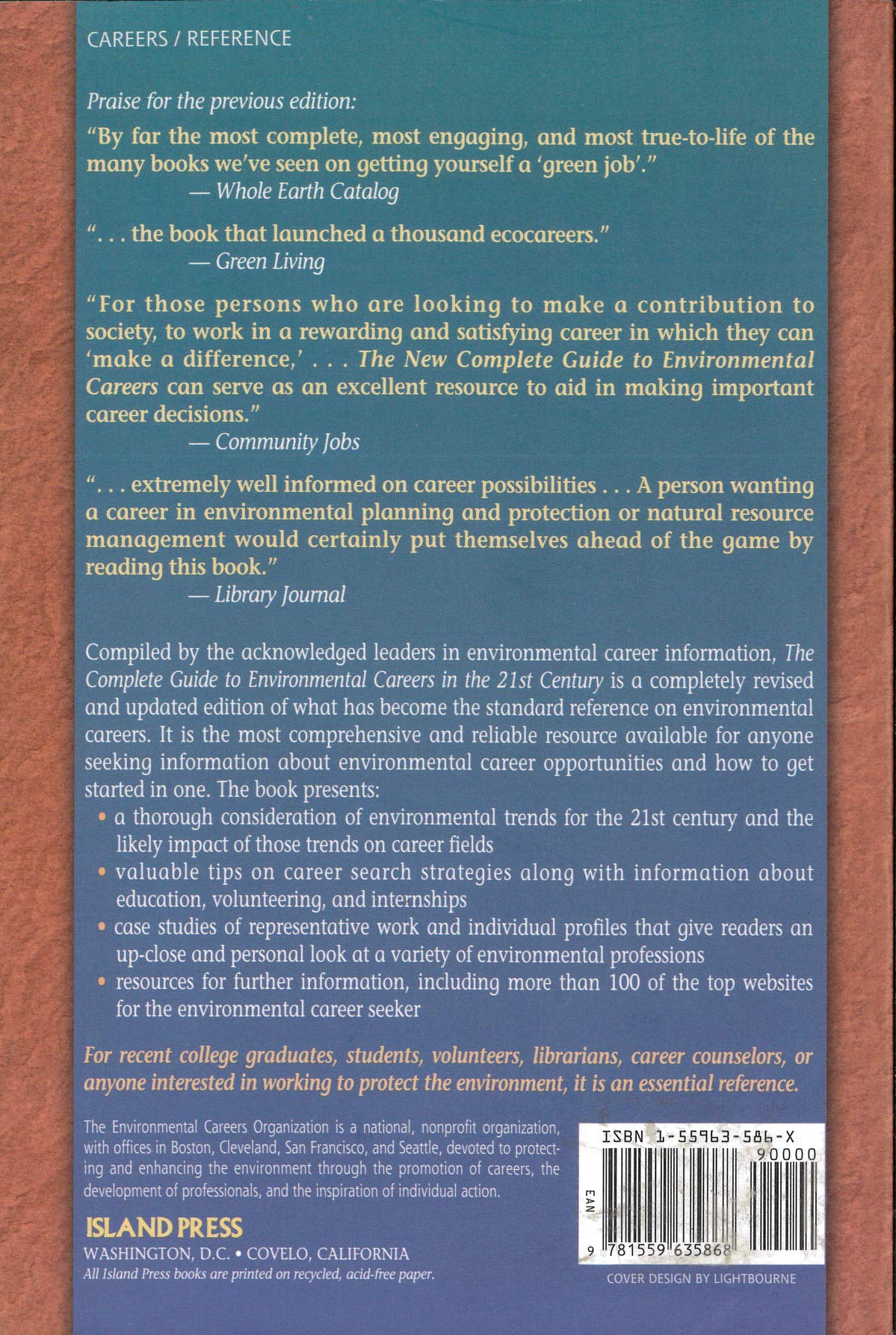 CAREERS / REFERENCE

Praise for the previous edition:

"By far the most complete, most engaging, and most true-to-life of the many books we've seen on getting yourself a 'green job'."
— Whole Earth Catalog

". . . the book that launched a thousand ecocareers."
— Green Living

"For those persons who are looking to make a contribution to society, to work in a rewarding and satisfying career in which they can 'make a difference,' . . . The New Complete Guide to Environmental Careers can serve as an excellent resource to aid in making important career decisions."
— Community Jobs

". . . extremely well informed on career possibilities . . . A person wanting a career in environmental planning and protection or natural resource management would certainly put themselves ahead of the game by reading this book."
— Library Journal

Compiled by the acknowledged leaders in environmental career information, The Complete Guide to Environmental Careers in the 21st Century is a completely revised and updated edition of what has become the standard reference on environmental careers. It is the most comprehensive and reliable resource available for anyone seeking information about environmental career opportunities and how to get started in one. The book presents:

• a thorough consideration of environmental trends for the 21st century and the likely impact of those trends on career fields
• valuable tips on career search strategies along with information about education, volunteering, and internships
• case studies of representative work and individual profiles that give readers an up-close and personal look at a variety of environmental professions
• resources for further information, including more than 100 of the top websites for the environmental career seeker

For recent college graduates, students, volunteers, librarians, career counselors, or anyone interested in working to protect the environment, it is an essential reference.

The Environmental Careers Organization is a national, nonprofit organization, with offices in Boston, Cleveland, San Francisco, and Seattle, devoted to protecting and enhancing the environment through the promotion of careers, the development of professionals, and the inspiration of individual action.

ISLAND PRESS
WASHINGTON, D.C. • COVELO, CALIFORNIA
All Island Press books are printed on recycled, acid-free paper.

ISBN 1-55963-586-X
90000
EAN
9 781559 635868

COVER DESIGN BY LIGHTBOURNE